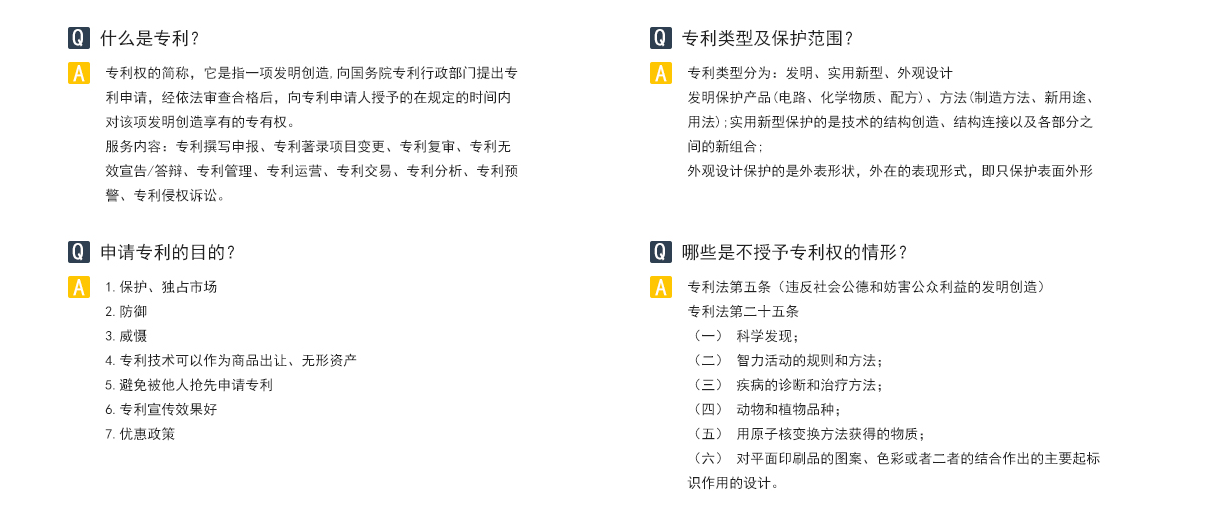 Q 什么是专利?

A 专利权的简称，它是指一项发明创造,向国务院专利行政部门提出专利申请，经依法审查合格后，向专利申请人授予的在规定的时间内对该项发明创造享有的专有权。

服务内容：专利撰写申报、专利著录项目变更、专利复审、专利无效宣告/答辩、专利管理、专利运营、专利交易、专利分析、专利预警、专利侵权诉讼。

Q 申请专利的目的?

A 1.保护、独占市场
2.防御
3.威慑
4.专利技术可以作为商品出让、无形资产
5.避免被他人抢先申请专利
6.专利宣传效果好
7.优惠政策

Q 专利类型及保护范围?

A 专利类型分为：发明、实用新型、外观设计

发明保护产品(电路、化学物质、配方)、方法(制造方法、新用途、用法);实用新型保护的是技术的结构创造、结构连接以及各部分之间的新组合;

外观设计保护的是外表形状，外在的表现形式，即只保护表面外形

Q 哪些是不授予专利权的情形?

A 专利法第五条(违反社会公德和妨害公众利益的发明创造)

专利法第二十五条
(一) 科学发现;
(二) 智力活动的规则和方法;
(三) 疾病的诊断和治疗方法;
(四) 动物和植物品种;
(五) 用原子核变换方法获得的物质;
(六) 对平面印刷品的图案、色彩或者二者的结合作出的主要起标识作用的设计。